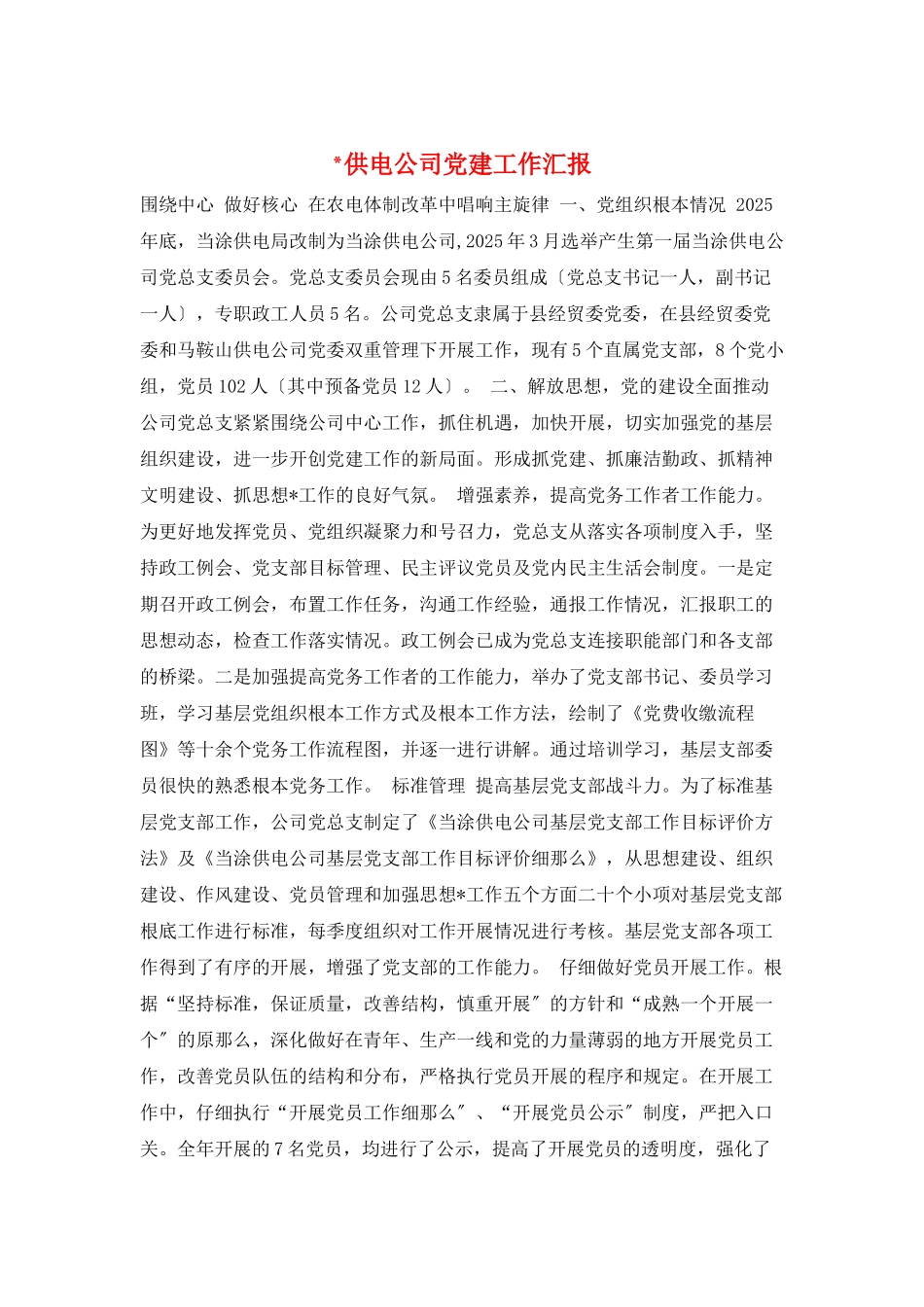 *供电公司党建工作汇报

围绕中心 做好核心 在农电体制改革中唱响主旋律 一、党组织根本情况 2025年底，当涂供电局改制为当涂供电公司,2025年3月选举产生第一届当涂供电公司党总支委员会。党总支委员会现由5名委员组成〔党总支书记一人，副书记一人〕，专职政工人员5名。公司党总支隶属于县经贸委党委，在县经贸委党委和马鞍山供电公司党委双重管理下开展工作，现有5个直属党支部，8个党小组，党员102人〔其中预备党员12人〕。 二、解放思想，党的建设全面推动 公司党总支紧紧围绕公司中心工作，抓住机遇，加快开展，切实加强党的基层组织建设，进一步开创党建工作的新局面。形成抓党建、抓廉洁勤政、抓精神文明建设、抓思想*工作的良好气氛。 增强素养，提高党务工作者工作能力。为更好地发挥党员、党组织凝聚力和号召力，党总支从落实各项制度入手，坚持政工例会、党支部目标管理、民主评议党员及党内民主生活会制度。一是定期召开政工例会，布置工作任务，沟通工作经验，通报工作情况，汇报职工的思想动态，检查工作落实情况。政工例会已成为党总支连接职能部门和各支部的桥梁。二是加强提高党务工作者的工作能力，举办了党支部书记、委员学习班，学习基层党组织根本工作方式及根本工作方法，绘制了《党费收缴流程图》等十余个党务工作流程图，并逐一进行讲解。通过培训学习，基层支部委员很快的熟悉根本党务工作。 标准管理 提高基层党支部战斗力。为了标准基层党支部工作，公司党总支制定了《当涂供电公司基层党支部工作目标评价方法》及《当涂供电公司基层党支部工作目标评价细那么》，从思想建设、组织建设、作风建设、党员管理和加强思想*工作五个方面二十个小项对基层党支部根底工作进行标准，每季度组织对工作开展情况进行考核。基层党支部各项工作得到了有序的开展，增强了党支部的工作能力。 仔细做好党员开展工作。根据“坚持标准，保证质量，改善结构，慎重开展〞的方针和“成熟一个开展一个〞的原那么，深化做好在青年、生产一线和党的力量薄弱的地方开展党员工作，改善党员队伍的结构和分布，严格执行党员开展的程序和规定。在开展工作中，仔细执行“开展党员工作细那么〞、“开展党员公示〞制度，严把入口关。全年开展的7名党员，均进行了公示，提高了开展党员的透明度，强化了